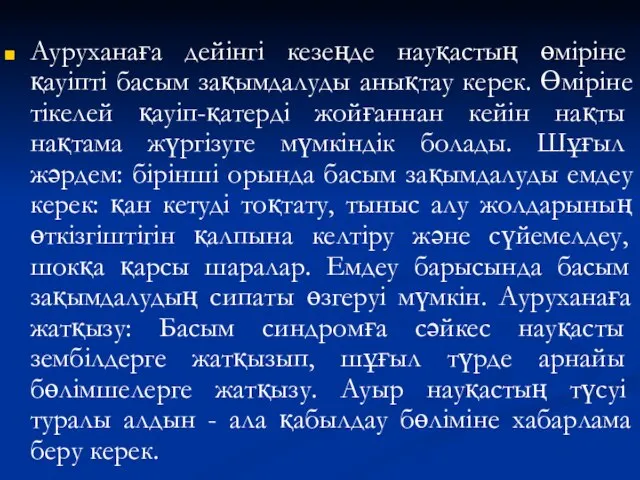 Ауруханаға дейінгі кезеңде науқастың өміріне қауіпті басым зақымдалуды анықтау керек. Өміріне тікелей қауіп-қатерді жойғаннан кейін нақты нақтама жүргізуге мүмкіндік болады. Шұғыл жәрдем: бірінші орында басым зақымдалуды емдеу керек: қан кетуді тоқтату, тыныс алу жолдарының өткізгіштігін қалпына келтіру және сүйемелдеу, шокқа қарсы шаралар. Емдеу барысында басым зақымдалудың сипаты өзгеруі мүмкін. Ауруханаға жатқызу: Басым синдромға сәйкес науқасты зембілдерге жатқызып, шұғыл түрде арнайы бөлімшелерге жатқызу. Ауыр науқастың түсуі туралы алдын - ала қабылдау бөліміне хабарлама беру керек.